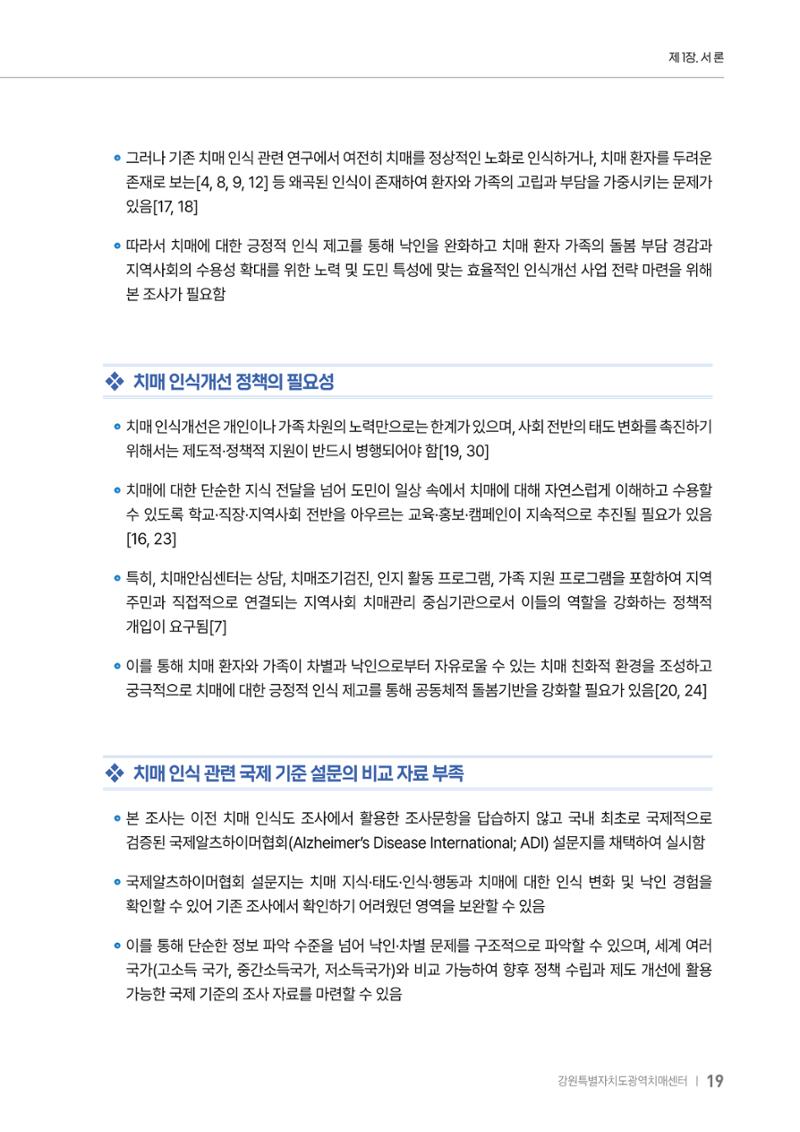 제1장. 서론

• 그러나 기존 치매 인식 관련 연구에서 여전히 치매를 정상적인 노화로 인식하거나, 치매 환자를 두려운 존재로 보는[4, 8, 9, 12] 등 왜곡된 인식이 존재하여 환자와 가족의 고립과 부담을 가중시키는 문제가 있음[17, 18]

• 따라서 치매에 대한 긍정적 인식 제고를 통해 낙인을 완화하고 치매 환자 가족의 돌봄 부담 경감과 지역사회의 수용성 확대를 위한 노력 및 도민 특성에 맞는 효율적인 인식개선 사업 전략 마련을 위해 본 조사가 필요함

❖ 치매 인식개선 정책의 필요성

• 치매 인식개선은 개인이나 가족 차원의 노력만으로는 한계가 있으며, 사회 전반의 태도 변화를 촉진하기 위해서는 제도적·정책적 지원이 반드시 병행되어야 함[19, 30]

• 치매에 대한 단순한 지식 전달을 넘어 도민이 일상 속에서 치매에 대해 자연스럽게 이해하고 수용할 수 있도록 학교·직장·지역사회 전반을 아우르는 교육·홍보·캠페인이 지속적으로 추진될 필요가 있음[16, 23]

• 특히, 치매안심센터는 상담, 치매조기검진, 인지 활동 프로그램, 가족 지원 프로그램을 포함하여 지역 주민과 직접적으로 연결되는 지역사회 치매관리 중심기관으로서 이들의 역할을 강화하는 정책적 개입이 요구됨[7]

• 이를 통해 치매 환자와 가족이 차별과 낙인으로부터 자유로울 수 있는 치매 친화적 환경을 조성하고 궁극적으로 치매에 대한 긍정적 인식 제고를 통해 공동체적 돌봄기반을 강화할 필요가 있음[20, 24]

❖ 치매 인식 관련 국제 기준 설문의 비교 자료 부족

• 본 조사는 이전 치매 인식도 조사에서 활용한 조사문항을 답습하지 않고 국내 최초로 국제적으로 검증된 국제알츠하이머협회(Alzheimer's Disease International; ADI) 설문지를 채택하여 실시함

• 국제알츠하이머협회 설문지는 치매 지식·태도·인식·행동과 치매에 대한 인식 변화 및 낙인 경험을 확인할 수 있어 기존 조사에서 확인하기 어려웠던 영역을 보완할 수 있음

• 이를 통해 단순한 정보 파악 수준을 넘어 낙인·차별 문제를 구조적으로 파악할 수 있으며, 세계 여러 국가(고소득 국가, 중간소득국가, 저소득국가)와 비교 가능하여 향후 정책 수립과 제도 개선에 활용 가능한 국제 기준의 조사 자료를 마련할 수 있음

강원특별자치도광역치매센터 | 19